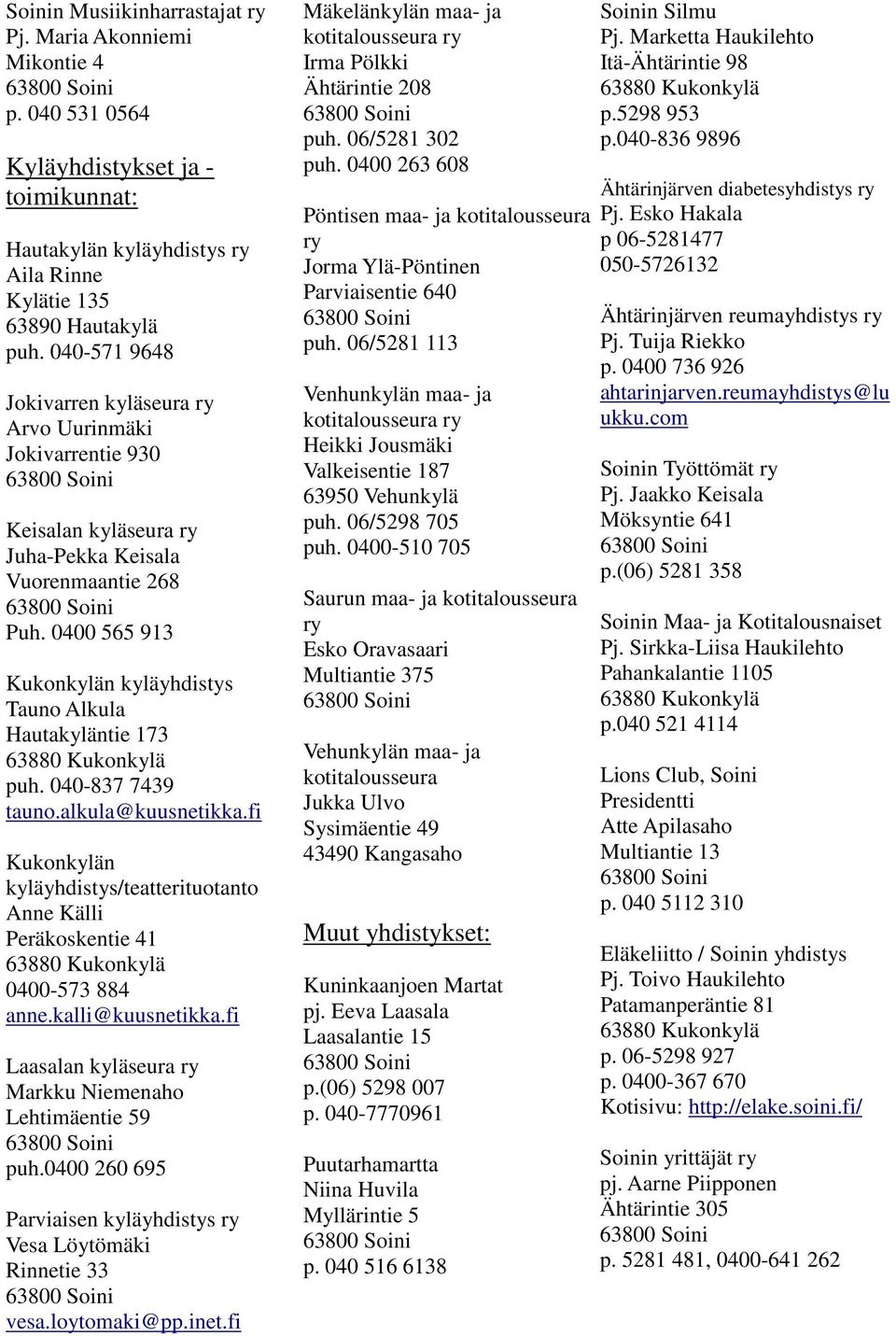 Soinin Musiikinharrastajat ry
Pj. Maria Akonniemi
Mikontie 4
63800 Soini
p. 040 531 0564

Kyläyhdistykset ja -toimikunnat:

Hautakylän kyläyhdistys ry
Aila Rinne
Kylätie 135
63890 Hautakylä
puh. 040-571 9648

Jokivarren kyläseura ry
Arvo Uurinmäki
Jokivarrentie 930
63800 Soini

Keisalan kyläseura ry
Juha-Pekka Keisala
Vuorenmaantie 268
63800 Soini
Puh. 0400 565 913

Kukonkylän kyläyhdistys
Tauno Alkula
Hautakyläntie 173
63880 Kukonkylä
puh. 040-837 7439
tauno.alkula@kuusnetikka.fi

Kukonkylän kyläyhdistys/teatterituotanto
Anne Källi
Peräkoskentie 41
63880 Kukonkylä
0400-573 884
anne.kalli@kuusnetikka.fi

Laasalan kyläseura ry
Markku Niemenaho
Lehtimäentie 59
63800 Soini
puh.0400 260 695

Parviaisen kyläyhdistys ry
Vesa Löytömäki
Rinnetie 33
63800 Soini
vesa.loytomaki@pp.inet.fi

Mäkelänkylän maa- ja kotitalousseura ry
Irma Pölkki
Ähtärintie 208
63800 Soini
puh. 06/5281 302
puh. 0400 263 608

Pöntisen maa- ja kotitalousseura ry
Jorma Ylä-Pöntinen
Parviaisentie 640
63800 Soini
puh. 06/5281 113

Venhunkylän maa- ja kotitalousseura ry
Heikki Jousmäki
Valkeisentie 187
63950 Vehunkylä
puh. 06/5298 705
puh. 0400-510 705

Saurun maa- ja kotitalousseura ry
Esko Oravasaari
Multiantie 375
63800 Soini

Vehunkylän maa- ja kotitalousseura
Jukka Ulvo
Sysimäentie 49
43490 Kangasaho

Muut yhdistykset:

Kuninkaanjoen Martat
pj. Eeva Laasala
Laasalantie 15
63800 Soini
p.(06) 5298 007
p. 040-7770961

Puutarhamartta
Niina Huvila
Myllärintie 5
63800 Soini
p. 040 516 6138

Soinin Silmu
Pj. Marketta Haukilehto
Itä-Ähtärintie 98
63880 Kukonkylä
p.5298 953
p.040-836 9896

Ähtärinjärven diabetesyhdistys ry
Pj. Esko Hakala
p 06-5281477
050-5726132

Ähtärinjärven reumayhdistys ry
Pj. Tuija Riekko
p. 0400 736 926
ahtarinjarven.reumayhdistys@luukku.com

Soinin Työttömät ry
Pj. Jaakko Keisala
Möksyntie 641
63800 Soini
p.(06) 5281 358

Soinin Maa- ja Kotitalousnaiset
Pj. Sirkka-Liisa Haukilehto
Pahankalantie 1105
63880 Kukonkylä
p.040 521 4114

Lions Club, Soini
Presidentti
Atte Apilasaho
Multiantie 13
63800 Soini
p. 040 5112 310

Eläkeliitto / Soinin yhdistys
Pj. Toivo Haukilehto
Patamanperäntie 81
63880 Kukonkylä
p. 06-5298 927
p. 0400-367 670
Kotisivu: http://elake.soini.fi/

Soinin yrittäjät ry
pj. Aarne Piipponen
Ähtärintie 305
63800 Soini
p. 5281 481, 0400-641 262